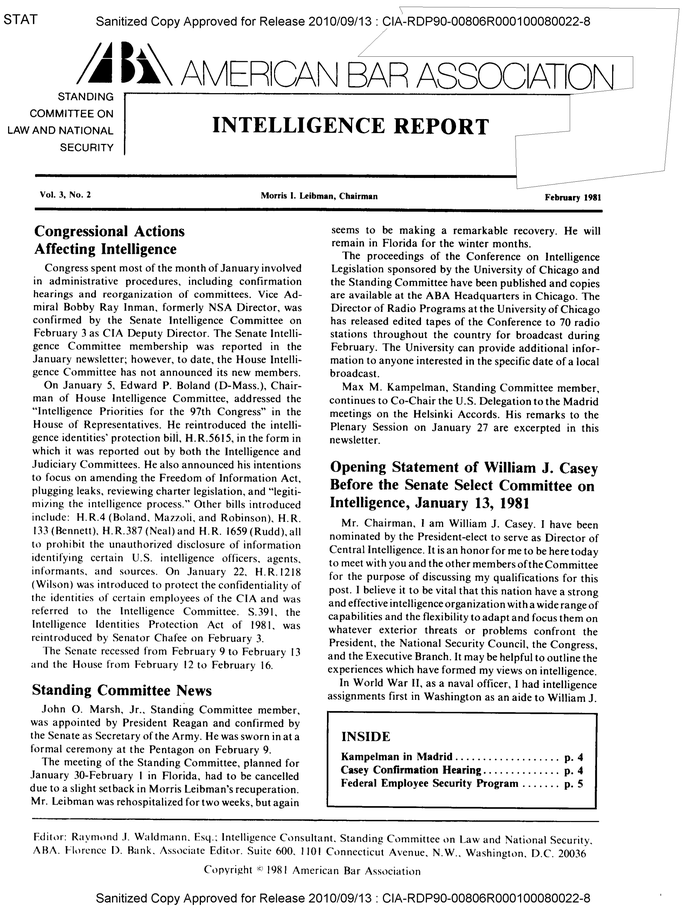 STAT

Sanitized Copy Approved for Release 2010/09/13 : CIA-RDP90-00806R000100080022-8

ABA AMERICAN BAR ASSOCIATION

STANDING COMMITTEE ON LAW AND NATIONAL SECURITY

INTELLIGENCE REPORT

Vol. 3, No. 2 Morris I. Leibman, Chairman February 1981

Congressional Actions Affecting Intelligence

Congress spent most of the month of January involved in administrative procedures, including confirmation hearings and reorganization of committees. Vice Admiral Bobby Ray Inman, formerly NSA Director, was confirmed by the Senate Intelligence Committee on February 3 as CIA Deputy Director. The Senate Intelligence Committee membership was reported in the January newsletter; however, to date, the House Intelligence Committee has not announced its new members.

On January 5, Edward P. Boland (D-Mass.), Chairman of House Intelligence Committee, addressed the "Intelligence Priorities for the 97th Congress" in the House of Representatives. He reintroduced the intelligence identities' protection bill, H.R.5615, in the form in which it was reported out by both the Intelligence and Judiciary Committees. He also announced his intentions to focus on amending the Freedom of Information Act, plugging leaks, reviewing charter legislation, and "legitimizing the intelligence process." Other bills introduced include: H.R.4 (Boland, Mazzoli, and Robinson), H.R. 133 (Bennett), H.R.387 (Neal) and H.R. 1659 (Rudd), all to prohibit the unauthorized disclosure of information identifying certain U.S. intelligence officers, agents, informants, and sources. On January 22, H.R.1218 (Wilson) was introduced to protect the confidentiality of the identities of certain employees of the CIA and was referred to the Intelligence Committee. S.391, the Intelligence Identities Protection Act of 1981, was reintroduced by Senator Chafee on February 3.

The Senate recessed from February 9 to February 13 and the House from February 12 to February 16.

Standing Committee News

John O. Marsh, Jr., Standing Committee member, was appointed by President Reagan and confirmed by the Senate as Secretary of the Army. He was sworn in at a formal ceremony at the Pentagon on February 9.

The meeting of the Standing Committee, planned for January 30-February 1 in Florida, had to be cancelled due to a slight setback in Morris Leibman's recuperation. Mr. Leibman was rehospitalized for two weeks, but again seems to be making a remarkable recovery. He will remain in Florida for the winter months.

The proceedings of the Conference on Intelligence Legislation sponsored by the University of Chicago and the Standing Committee have been published and copies are available at the ABA Headquarters in Chicago. The Director of Radio Programs at the University of Chicago has released edited tapes of the Conference to 70 radio stations throughout the country for broadcast during February. The University can provide additional information to anyone interested in the specific date of a local broadcast.

Max M. Kampelman, Standing Committee member, continues to Co-Chair the U.S. Delegation to the Madrid meetings on the Helsinki Accords. His remarks to the Plenary Session on January 27 are excerpted in this newsletter.

Opening Statement of William J. Casey Before the Senate Select Committee on Intelligence, January 13, 1981

Mr. Chairman, I am William J. Casey. I have been nominated by the President-elect to serve as Director of Central Intelligence. It is an honor for me to be here today to meet with you and the other members of the Committee for the purpose of discussing my qualifications for this post. I believe it to be vital that this nation have a strong and effective intelligence organization with a wide range of capabilities and the flexibility to adapt and focus them on whatever exterior threats or problems confront the President, the National Security Council, the Congress, and the Executive Branch. It may be helpful to outline the experiences which have formed my views on intelligence.

In World War II, as a naval officer, I had intelligence assignments first in Washington as an aide to William J.

INSIDE
Kampelman in Madrid .................. p. 4
Casey Confirmation Hearing .............. p. 4
Federal Employee Security Program ....... p. 5

Editor: Raymond J. Waldmann, Esq.; Intelligence Consultant, Standing Committee on Law and National Security, ABA. Florence D. Bank, Associate Editor. Suite 600, 1101 Connecticut Avenue, N.W., Washington, D.C. 20036

Copyright © 1981 American Bar Association

Sanitized Copy Approved for Release 2010/09/13 : CIA-RDP90-00806R000100080022-8